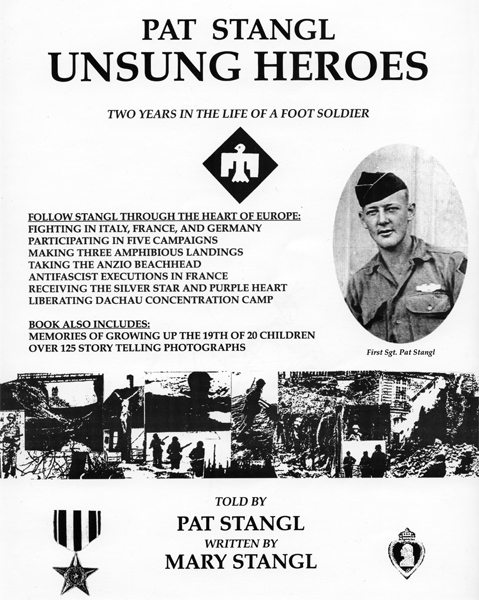 PAT STANGL
UNSUNG HEROES

TWO YEARS IN THE LIFE OF A FOOT SOLDIER

FOLLOW STANGL THROUGH THE HEART OF EUROPE:
FIGHTING IN ITALY, FRANCE, AND GERMANY
PARTICIPATING IN FIVE CAMPAIGNS
MAKING THREE AMPHIBIOUS LANDINGS
TAKING THE ANZIO BEACHHEAD
ANTIFASCIST EXECUTIONS IN FRANCE
RECEIVING THE SILVER STAR AND PURPLE HEART
LIBERATING DACHAU CONCENTRATION CAMP

BOOK ALSO INCLUDES:
MEMORIES OF GROWING UP THE 19TH OF 20 CHILDREN
OVER 125 STORY TELLING PHOTOGRAPHS

First Sgt. Pat Stangl

TOLD BY
PAT STANGL
WRITTEN BY
MARY STANGL